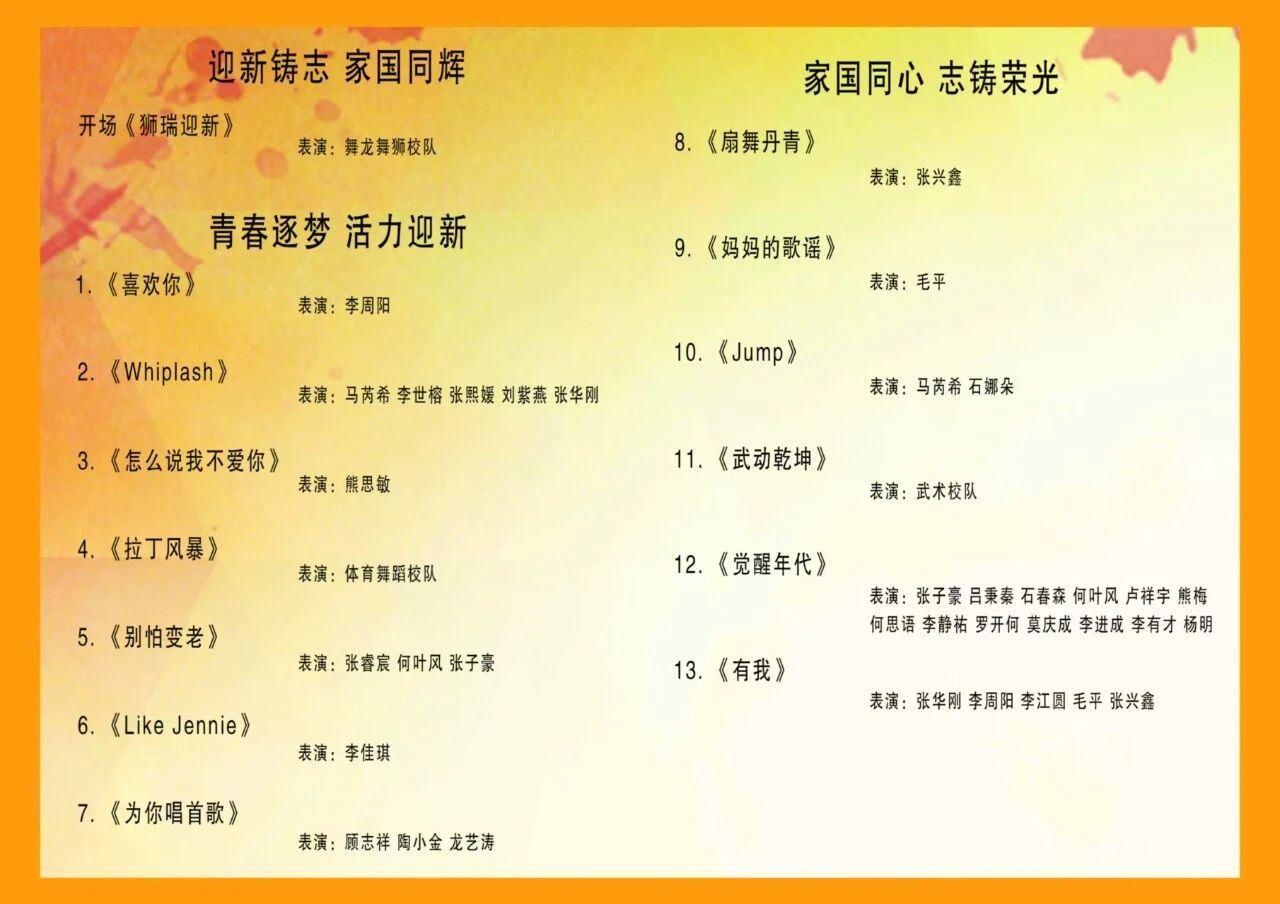 迎新铸志 家国同辉

开场《狮瑞迎新》
表演：舞龙舞狮校队

青春逐梦 活力迎新

1.《喜欢你》
表演：李周阳

2.《Whiplash》
表演：马芮希 李世榕 张熙媛 刘紫燕 张华刚

3.《怎么说我不爱你》
表演：熊思敏

4.《拉丁风暴》
表演：体育舞蹈校队

5.《别怕变老》
表演：张睿宸 何叶风 张子豪

6.《Like Jennie》
表演：李佳琪

7.《为你唱首歌》
表演：顾志祥 陶小金 龙艺涛

家国同心 志铸荣光

8.《扇舞丹青》
表演：张兴鑫

9.《妈妈的歌谣》
表演：毛平

10.《Jump》
表演：马芮希 石娜朵

11.《武动乾坤》
表演：武术校队

12.《觉醒年代》
表演：张子豪 吕秉秦 石春森 何叶风 卢祥宇 熊梅 何思语 李静祐 罗开何 莫庆成 李进成 李有才 杨明

13.《有我》
表演：张华刚 李周阳 李江圆 毛平 张兴鑫